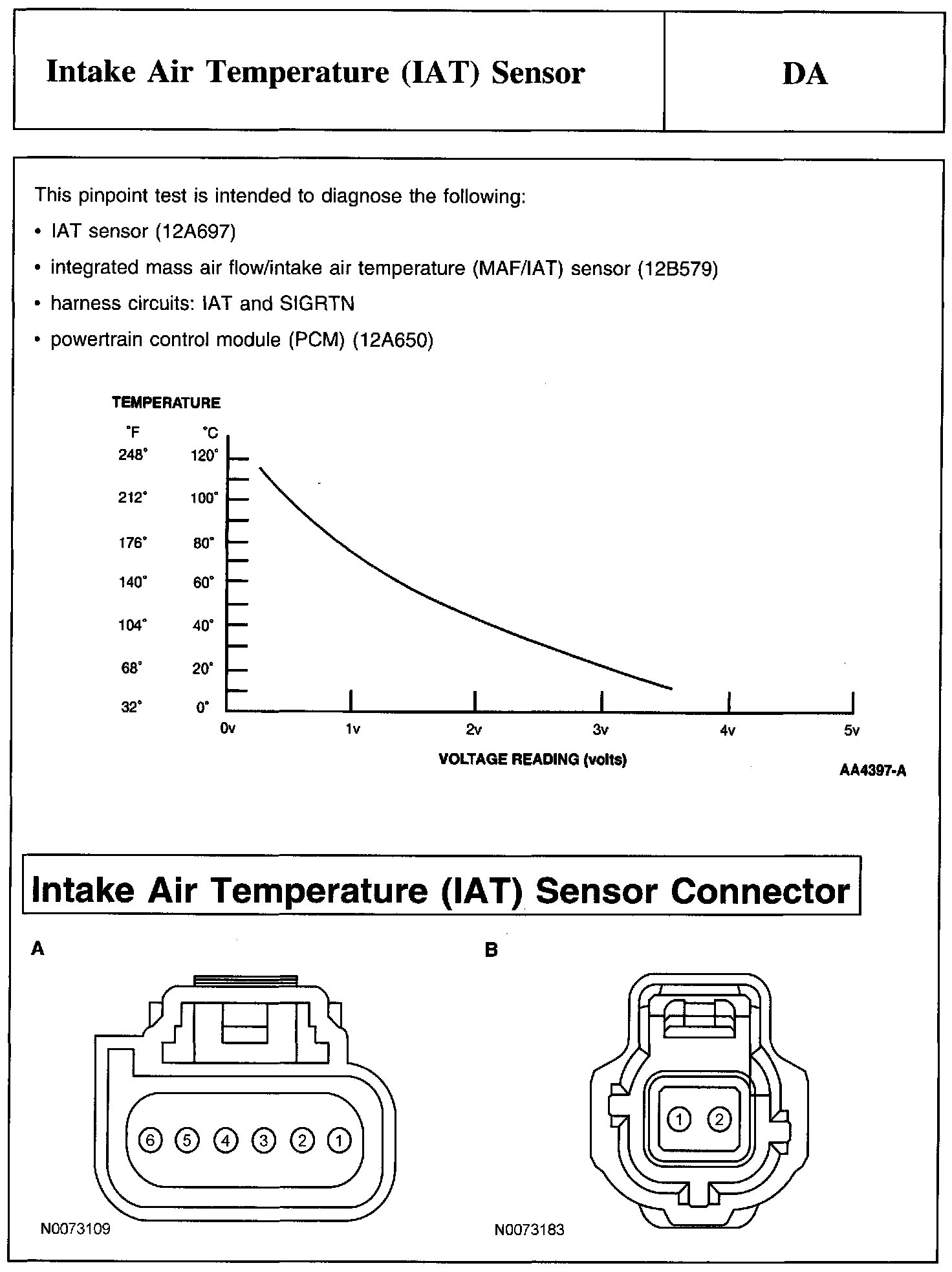 Intake Air Temperature (IAT) Sensor

DA

This pinpoint test is intended to diagnose the following:

• IAT sensor (12A697)

• integrated mass air flow/intake air temperature (MAF/IAT) sensor (12B579)

• harness circuits: IAT and SIGRTN

• powertrain control module (PCM) (12A650)

TEMPERATURE

°F °C

248° 120°

212° 100°

176° 80°

140° 60°

104° 40°

68° 20°

32° 0°

0v 1v 2v 3v 4v 5v

VOLTAGE READING (volts)

AA4397-A

Intake Air Temperature (IAT) Sensor Connector

A

6 5 4 3 2 1

N0073109

B

1 2

N0073183